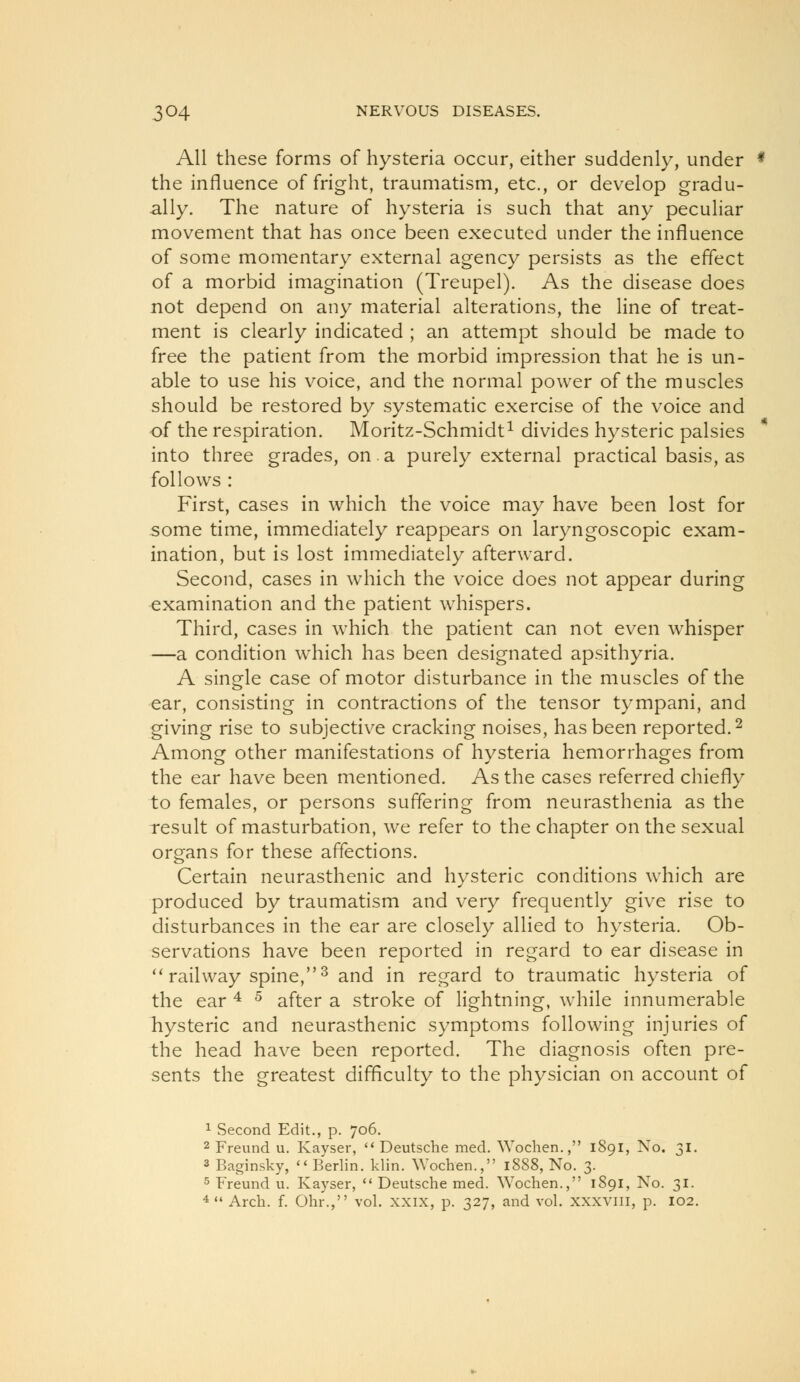 304 NERVOUS DISEASES.

All these forms of hysteria occur, either suddenly, under the influence of fright, traumatism, etc., or develop gradually. The nature of hysteria is such that any peculiar movement that has once been executed under the influence of some momentary external agency persists as the effect of a morbid imagination (Treupel). As the disease does not depend on any material alterations, the line of treatment is clearly indicated ; an attempt should be made to free the patient from the morbid impression that he is unable to use his voice, and the normal power of the muscles should be restored by systematic exercise of the voice and of the respiration. Moritz-Schmidt$^1$ divides hysteric palsies into three grades, on a purely external practical basis, as follows :

First, cases in which the voice may have been lost for some time, immediately reappears on laryngoscopic examination, but is lost immediately afterward.

Second, cases in which the voice does not appear during examination and the patient whispers.

Third, cases in which the patient can not even whisper —a condition which has been designated apsithyria.

A single case of motor disturbance in the muscles of the ear, consisting in contractions of the tensor tympani, and giving rise to subjective cracking noises, has been reported.$^2$ Among other manifestations of hysteria hemorrhages from the ear have been mentioned. As the cases referred chiefly to females, or persons suffering from neurasthenia as the result of masturbation, we refer to the chapter on the sexual organs for these affections.

Certain neurasthenic and hysteric conditions which are produced by traumatism and very frequently give rise to disturbances in the ear are closely allied to hysteria. Observations have been reported in regard to ear disease in "railway spine,"$^3$ and in regard to traumatic hysteria of the ear$^4$ $^5$ after a stroke of lightning, while innumerable hysteric and neurasthenic symptoms following injuries of the head have been reported. The diagnosis often presents the greatest difficulty to the physician on account of

$^1$ Second Edit., p. 706.
$^2$ Freund u. Kayser, "Deutsche med. Wochen.," 1891, No. 31.
$^3$ Baginsky, "Berlin. klin. Wochen.," 1888, No. 3.
$^5$ Freund u. Kayser, "Deutsche med. Wochen.," 1891, No. 31.
$^4$ "Arch. f. Ohr.," vol. XXIX, p. 327, and vol. XXXVIII, p. 102.